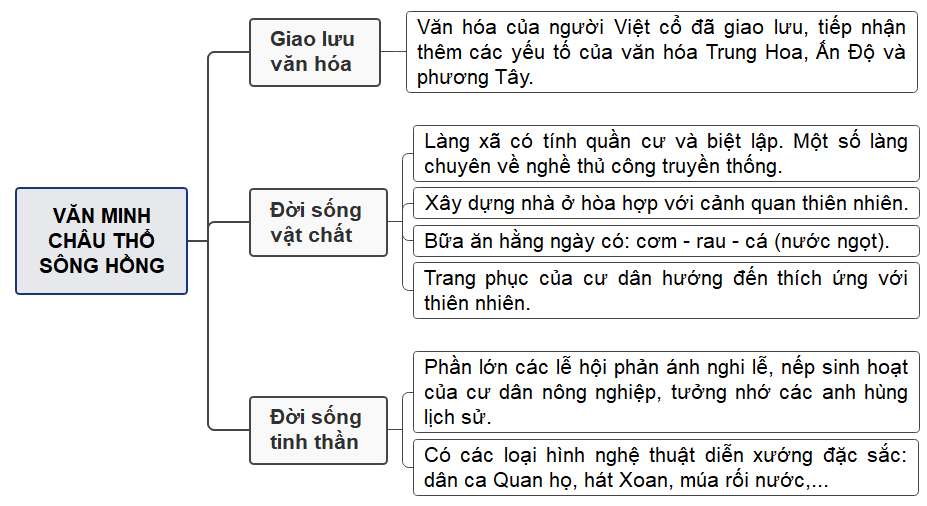 VĂN MINH CHÂU THỔ SÔNG HỒNG

Giao lưu văn hóa

Văn hóa của người Việt cổ đã giao lưu, tiếp nhận thêm các yếu tố của văn hóa Trung Hoa, Ấn Độ và phương Tây.

Đời sống vật chất

Làng xã có tính quần cư và biệt lập. Một số làng chuyên về nghề thủ công truyền thống.

Xây dựng nhà ở hòa hợp với cảnh quan thiên nhiên.

Bữa ăn hằng ngày có: cơm - rau - cá (nước ngọt).

Trang phục của cư dân hướng đến thích ứng với thiên nhiên.

Đời sống tinh thần

Phần lớn các lễ hội phản ánh nghi lễ, nếp sinh hoạt của cư dân nông nghiệp, tưởng nhớ các anh hùng lịch sử.

Có các loại hình nghệ thuật diễn xướng đặc sắc: dân ca Quan họ, hát Xoan, múa rối nước,...